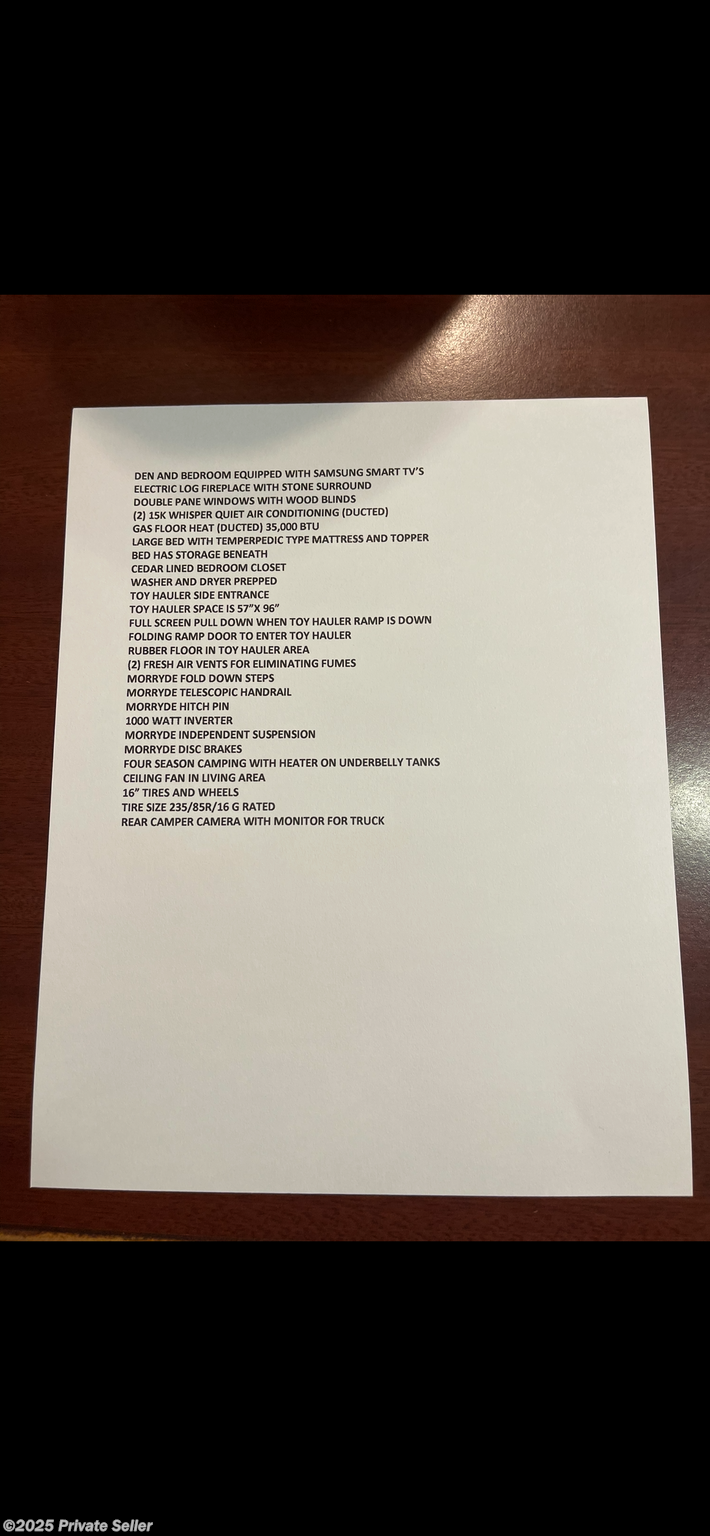 DEN AND BEDROOM EQUIPPED WITH SAMSUNG SMART TV'S
ELECTRIC LOG FIREPLACE WITH STONE SURROUND
DOUBLE PANE WINDOWS WITH WOOD BLINDS
(2) 15K WHISPER QUIET AIR CONDITIONING (DUCTED)
GAS FLOOR HEAT (DUCTED) 35,000 BTU
LARGE BED WITH TEMPERPEDIC TYPE MATTRESS AND TOPPER
BED HAS STORAGE BENEATH
CEDAR LINED BEDROOM CLOSET
WASHER AND DRYER PREPPED
TOY HAULER SIDE ENTRANCE
TOY HAULER SPACE IS 57"X 96"
FULL SCREEN PULL DOWN WHEN TOY HAULER RAMP IS DOWN
FOLDING RAMP DOOR TO ENTER TOY HAULER
RUBBER FLOOR IN TOY HAULER AREA
(2) FRESH AIR VENTS FOR ELIMINATING FUMES
MORRYDE FOLD DOWN STEPS
MORRYDE TELESCOPIC HANDRAIL
MORRYDE HITCH PIN
1000 WATT INVERTER
MORRYDE INDEPENDENT SUSPENSION
MORRYDE DISC BRAKES
FOUR SEASON CAMPING WITH HEATER ON UNDERBELLY TANKS
CEILING FAN IN LIVING AREA
16" TIRES AND WHEELS
TIRE SIZE 235/85R/16 G RATED
REAR CAMPER CAMERA WITH MONITOR FOR TRUCK

©2025 Private Seller